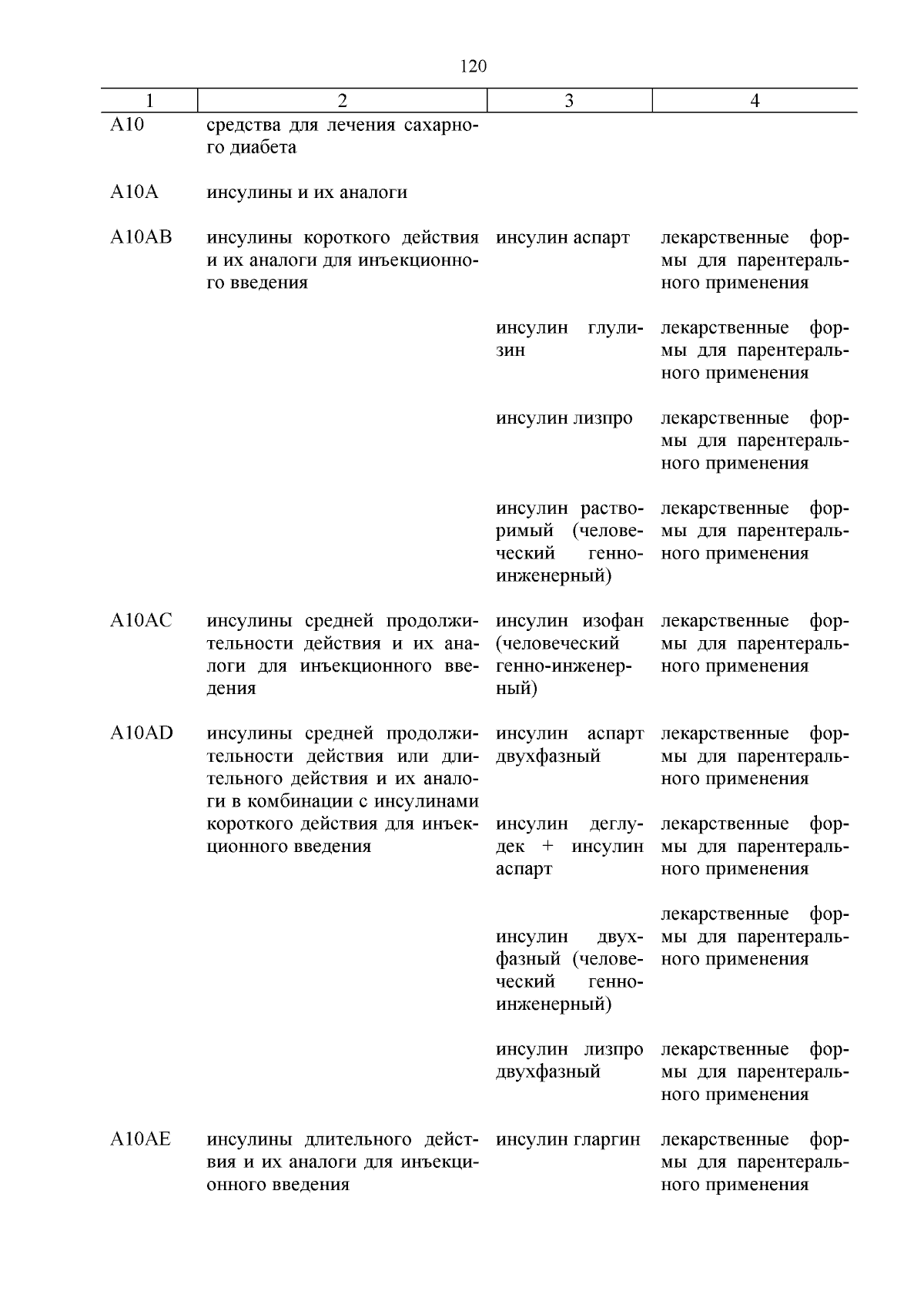 120

| 1 | 2 | 3 | 4 |
|---|---|---|---|
| A10 | средства для лечения сахарного диабета | | |
| A10A | инсулины и их аналоги | | |
| A10AB | инсулины короткого действия и их аналоги для инъекционного введения | инсулин аспарт | лекарственные формы для парентерального применения |
| | | инсулин глулизин | лекарственные формы для парентерального применения |
| | | инсулин лизпро | лекарственные формы для парентерального применения |
| | | инсулин растворимый (человеческий генно-инженерный) | лекарственные формы для парентерального применения |
| A10AC | инсулины средней продолжительности действия и их аналоги для инъекционного введения | инсулин изофан (человеческий генно-инженерный) | лекарственные формы для парентерального применения |
| A10AD | инсулины средней продолжительности действия или длительного действия и их аналоги в комбинации с инсулинами короткого действия для инъекционного введения | инсулин аспарт двухфазный | лекарственные формы для парентерального применения |
| | | инсулин деглудек + инсулин аспарт | лекарственные формы для парентерального применения |
| | | инсулин двухфазный (человеческий генно-инженерный) | лекарственные формы для парентерального применения |
| | | инсулин лизпро двухфазный | лекарственные формы для парентерального применения |
| A10AE | инсулины длительного действия и их аналоги для инъекционного введения | инсулин гларгин | лекарственные формы для парентерального применения |